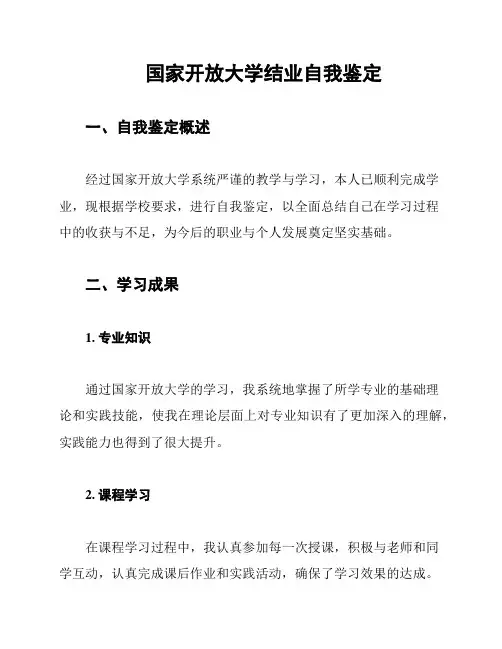 国家开放大学结业自我鉴定

一、自我鉴定概述

经过国家开放大学系统严谨的教学与学习，本人已顺利完成学业，现根据学校要求，进行自我鉴定，以全面总结自己在学习过程中的收获与不足，为今后的职业与个人发展奠定坚实基础。

二、学习成果

1. 专业知识

通过国家开放大学的学习，我系统地掌握了所学专业的基础理论和实践技能，使我在理论层面上对专业知识有了更加深入的理解，实践能力也得到了很大提升。

2. 课程学习

在课程学习过程中，我认真参加每一次授课，积极与老师和同学互动，认真完成课后作业和实践活动，确保了学习效果的达成。